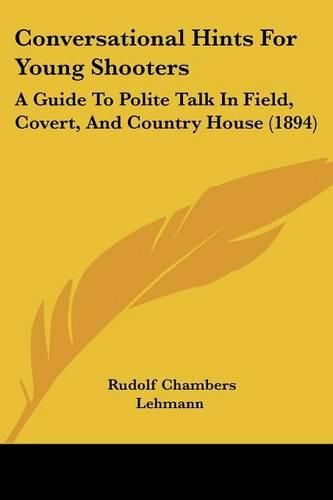 Conversational Hints For Young Shooters

A Guide To Polite Talk In Field, Covert, And Country House (1894)

Rudolf Chambers Lehmann